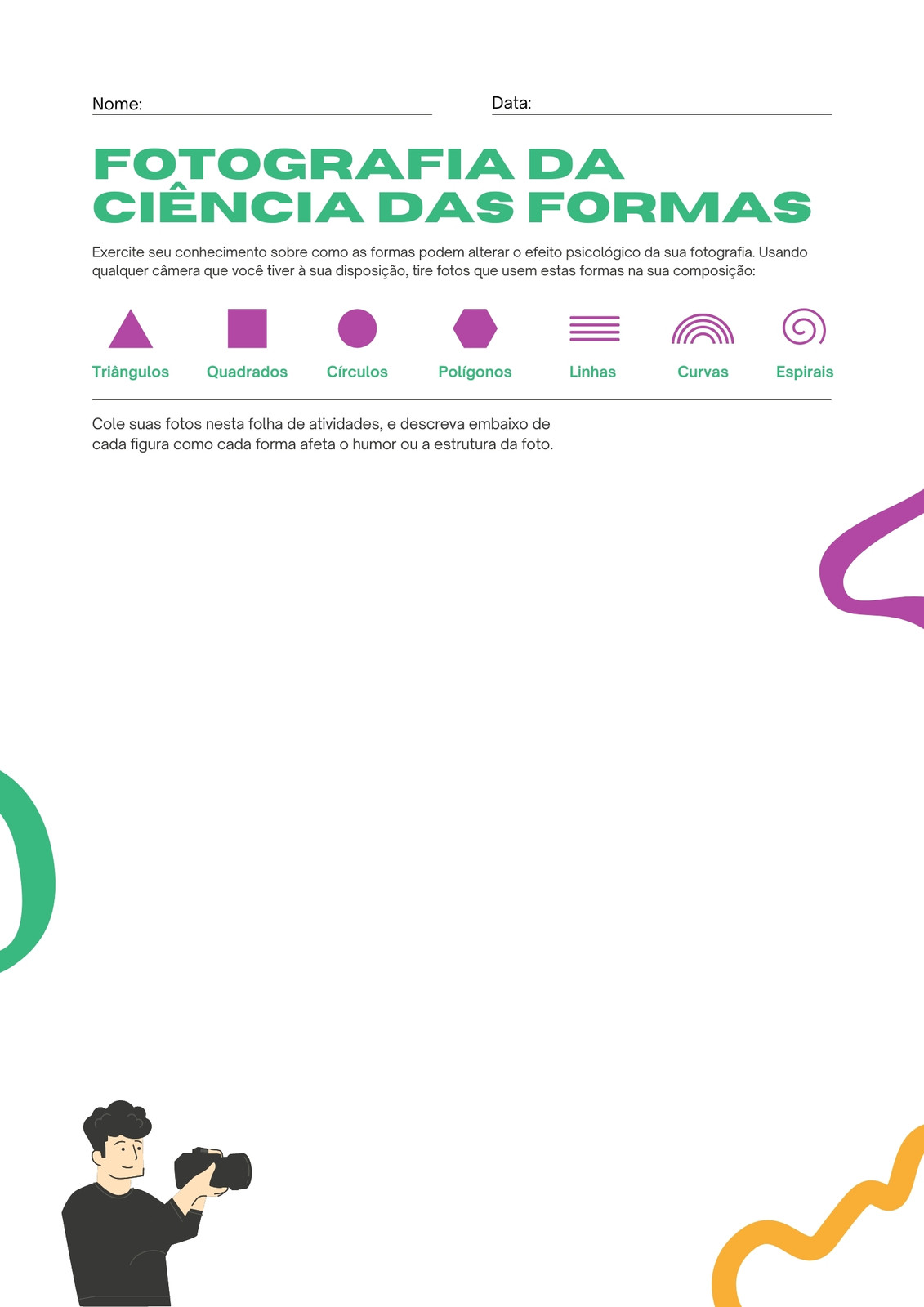 Nome: ____ Data: ____

FOTOGRAFIA DA CIÊNCIA DAS FORMAS

Exercite seu conhecimento sobre como as formas podem alterar o efeito psicológico da sua fotografia. Usando qualquer câmera que você tiver à sua disposição, tire fotos que usem estas formas na sua composição:

Triângulos Quadrados Círculos Polígonos Linhas Curvas Espirais

Cole suas fotos nesta folha de atividades, e descreva embaixo de cada figura como cada forma afeta o humor ou a estrutura da foto.